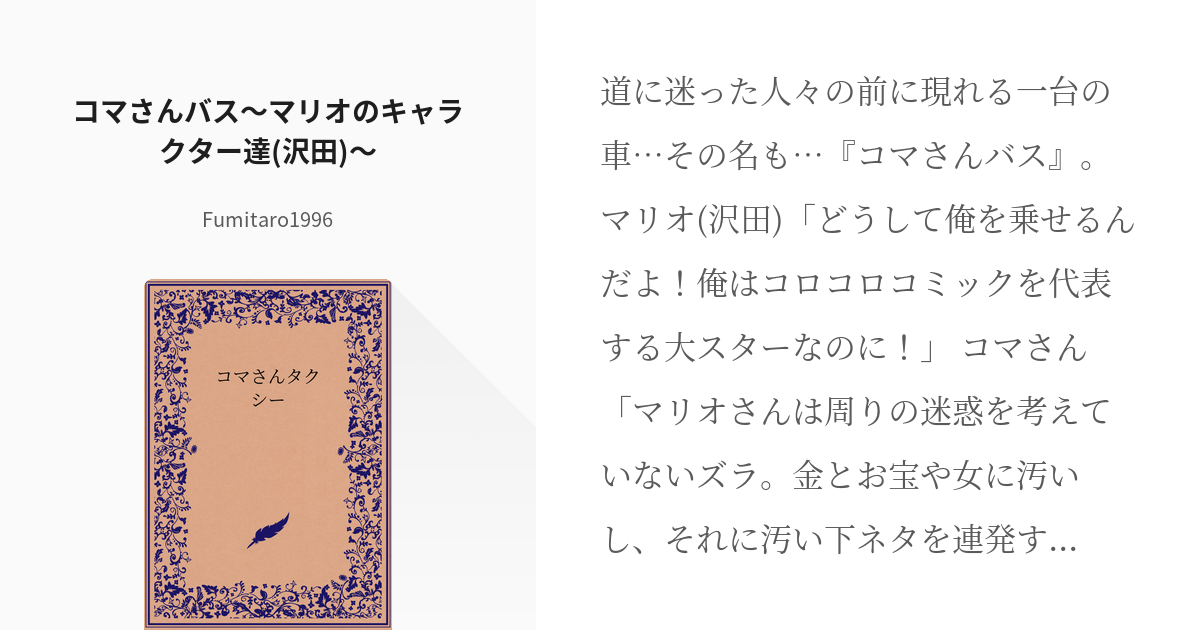 コマさんバス〜マリオのキャラクター達(沢田)〜

Fumitaro1996

コマさんタクシー

道に迷った人々の前に現れる一台の車…その名も…『コマさんバス』。マリオ(沢田)「どうして俺を乗せるんだよ！俺はコロコロコミックを代表する大スターなのに！」 コマさん「マリオさんは周りの迷惑を考えていないズラ。金とお宝や女に汚いし、それに汚い下ネタを連発す…